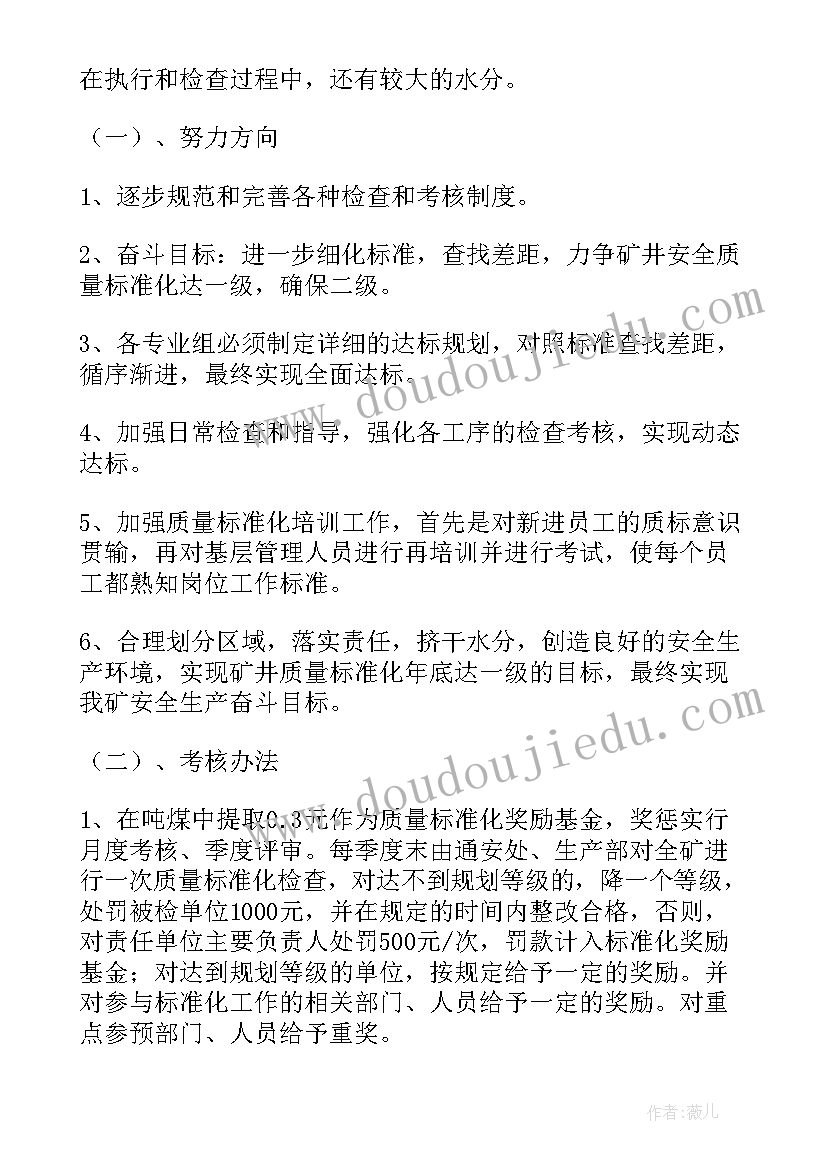 在执行和检查过程中，还有较大的水分。

（一）、努力方向

1、逐步规范和完善各种检查和考核制度。

2、奋斗目标：进一步细化标准，查找差距，力争矿井安全质量标准化达一级，确保二级。

3、各专业组必须制定详细的达标规划，对照标准查找差距，循序渐进，最终实现全面达标。

4、加强日常检查和指导，强化各工序的检查考核，实现动态达标。

5、加强质量标准化培训工作，首先是对新进员工的质标意识贯输，再对基层管理人员进行再培训并进行考试，使每个员工都熟知岗位工作标准。

6、合理划分区域，落实责任，挤干水分，创造良好的安全生产环境，实现矿井质量标准化年底达一级的目标，最终实现我矿安全生产奋斗目标。

（二）、考核办法

1、在吨煤中提取0.3元作为质量标准化奖励基金，奖惩实行月度考核、季度评审。每季度末由通安处、生产部对全矿进行一次质量标准化检查，对达不到规划等级的，降一个等级，处罚被检单位1000元，并在规定的时间内整改合格，否则，对责任单位主要负责人处罚500元/次，罚款计入标准化奖励基金；对达到规划等级的单位，按规定给予一定的奖励。并对参与标准化工作的相关部门、人员给予一定的奖励。对重点参预部门、人员给予重奖。

www.doudoujiedu.com

www.doudoujiedu.com

作者:薇儿